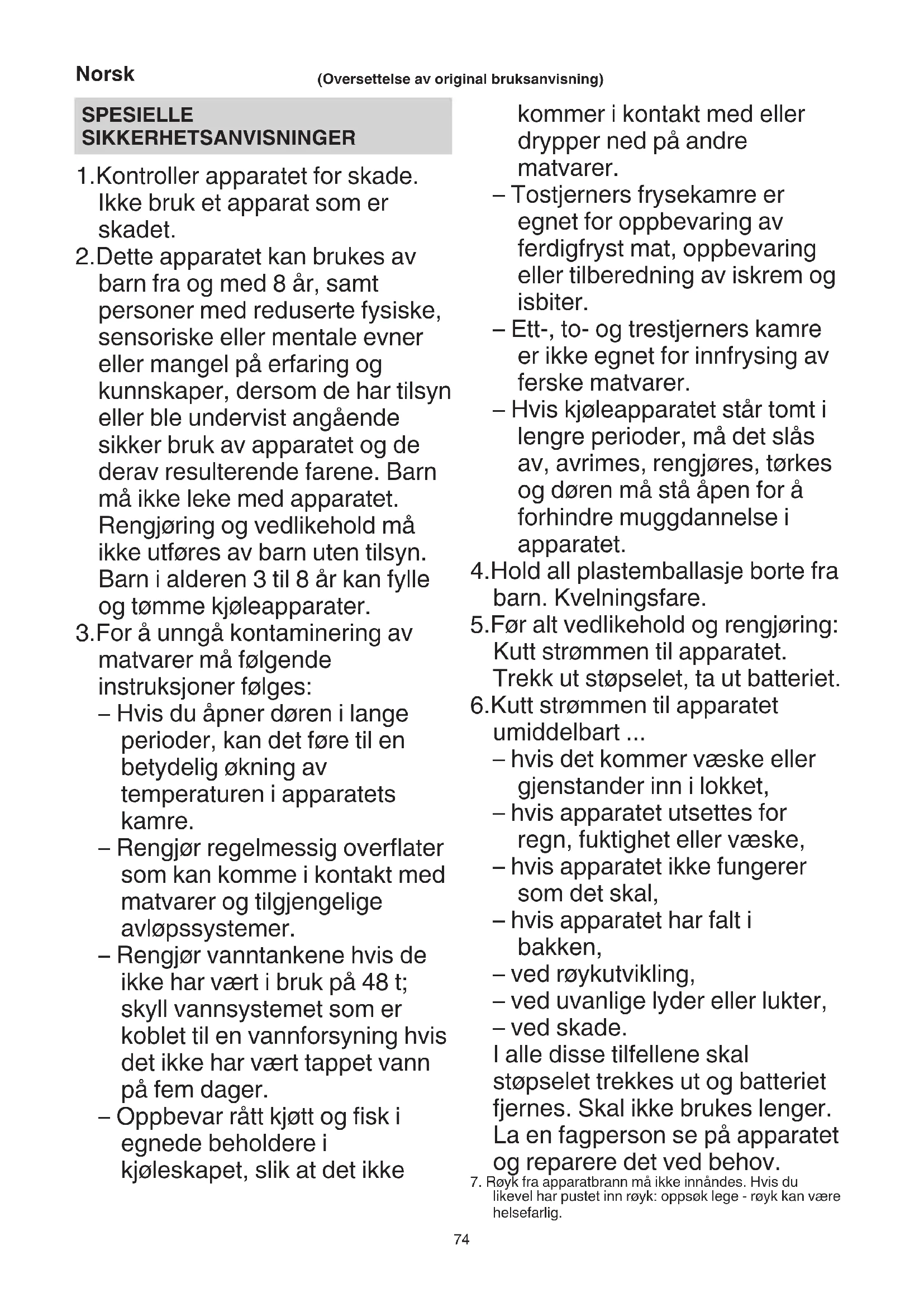 Norsk

(Oversettelse av original bruksanvisning)

SPESIELLE SIKKERHETSANVISNINGER

1.Kontroller apparatet for skade. Ikke bruk et apparat som er skadet.

2.Dette apparatet kan brukes av barn fra og med 8 år, samt personer med reduserte fysiske, sensoriske eller mentale evner eller mangel på erfaring og kunnskaper, dersom de har tilsyn eller ble undervist angående sikker bruk av apparatet og de derav resulterende farene. Barn må ikke leke med apparatet. Rengjøring og vedlikehold må ikke utføres av barn uten tilsyn. Barn i alderen 3 til 8 år kan fylle og tømme kjøleapparater.

3.For å unngå kontaminering av matvarer må følgende instruksjoner følges:

– Hvis du åpner døren i lange perioder, kan det føre til en betydelig økning av temperaturen i apparatets kamre.

– Rengjør regelmessig overflater som kan komme i kontakt med matvarer og tilgjengelige avløpssystemer.

– Rengjør vanntankene hvis de ikke har vært i bruk på 48 t; skyll vannsystemet som er koblet til en vannforsyning hvis det ikke har vært tappet vann på fem dager.

– Oppbevar rått kjøtt og fisk i egnede beholdere i kjøleskapet, slik at det ikke kommer i kontakt med eller drypper ned på andre matvarer.

– Tostjerners frysekamre er egnet for oppbevaring av ferdigfryst mat, oppbevaring eller tilberedning av iskrem og isbiter.

– Ett-, to- og trestjerners kamre er ikke egnet for innfrysing av ferske matvarer.

– Hvis kjøleapparatet står tomt i lengre perioder, må det slås av, avrimes, rengjøres, tørkes og døren må stå åpen for å forhindre muggdannelse i apparatet.

4.Hold all plastemballasje borte fra barn. Kvelningsfare.

5.Før alt vedlikehold og rengjøring: Kutt strømmen til apparatet. Trekk ut støpselet, ta ut batteriet.

6.Kutt strømmen til apparatet umiddelbart ...

– hvis det kommer væske eller gjenstander inn i lokket,

– hvis apparatet utsettes for regn, fuktighet eller væske,

– hvis apparatet ikke fungerer som det skal,

– hvis apparatet har falt i bakken,

– ved røykutvikling,

– ved uvanlige lyder eller lukter,

– ved skade.

I alle disse tilfellene skal støpselet trekkes ut og batteriet fjernes. Skal ikke brukes lenger. La en fagperson se på apparatet og reparere det ved behov.

7. Røyk fra apparatbrann må ikke innåndes. Hvis du likevel har pustet inn røyk: oppsøk lege - røyk kan være helsefarlig.

74